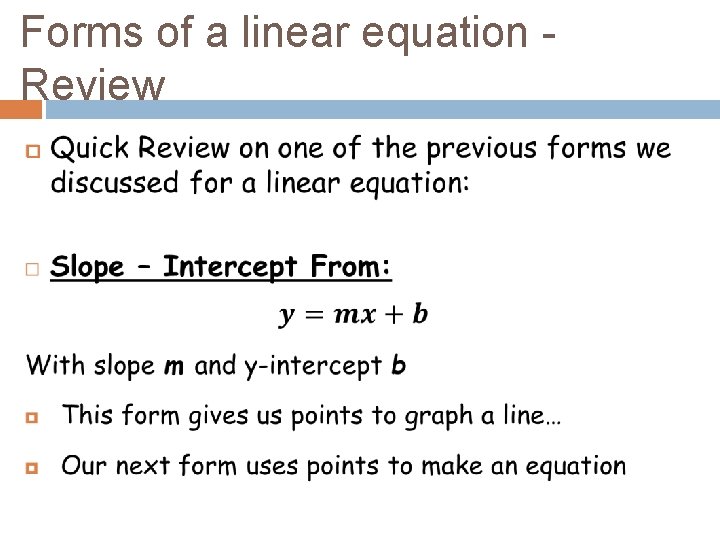 Forms of a linear equation - Review

Quick Review on one of the previous forms we discussed for a linear equation:

Slope – Intercept From:

$y = mx + b$

With slope $m$ and y-intercept $b$

This form gives us points to graph a line…

Our next form uses points to make an equation